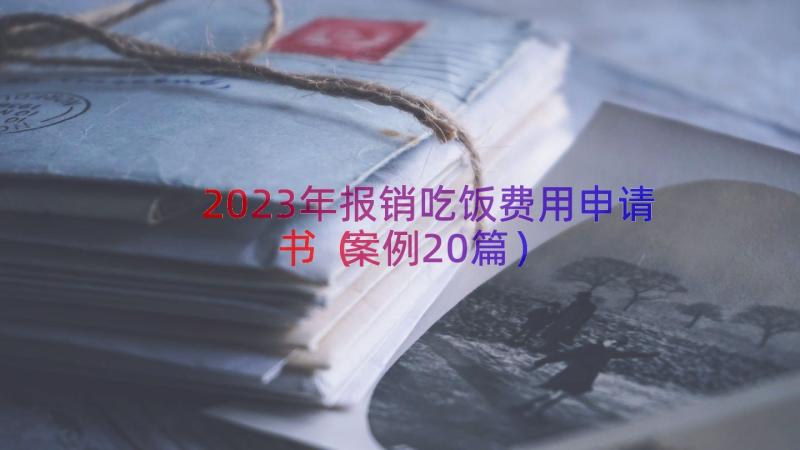 2023年报销吃饭费用申请书（案例20篇）